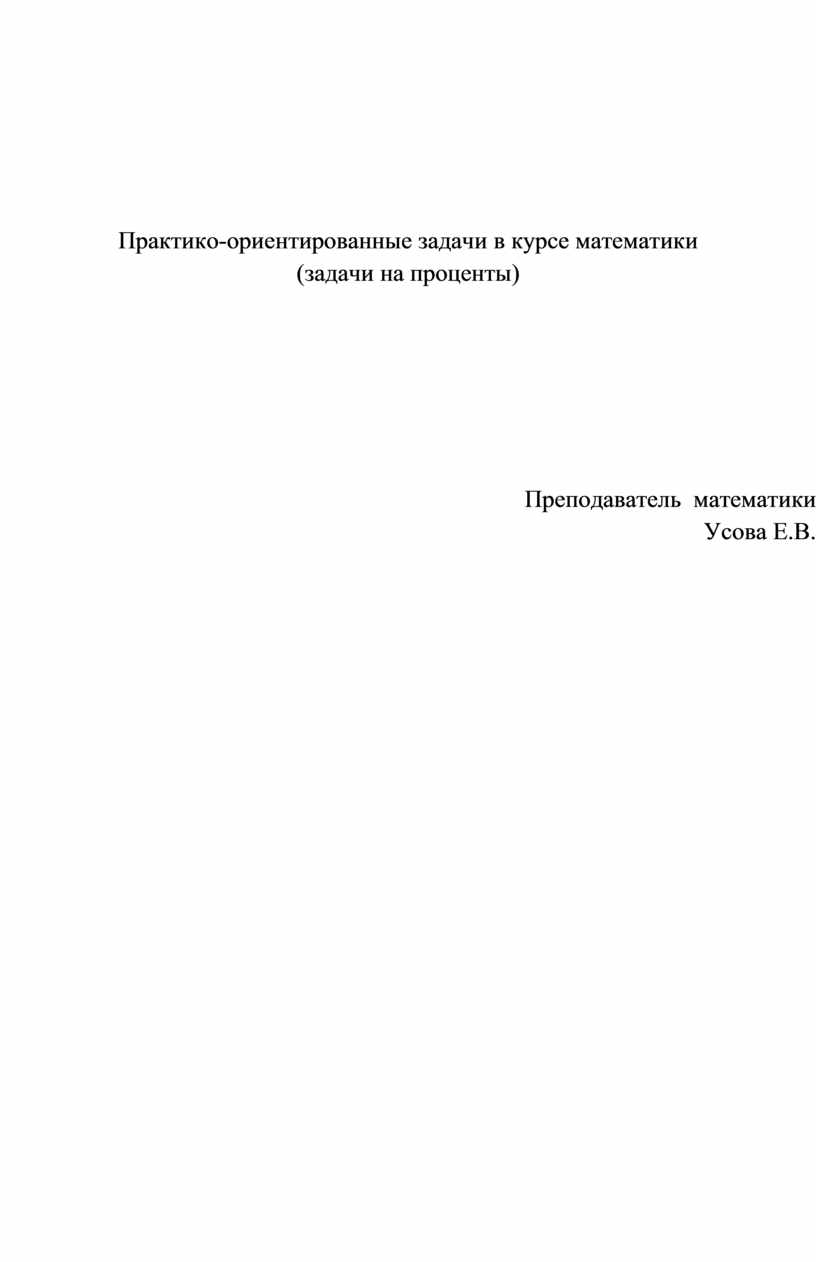 Практико-ориентированные задачи в курсе математики
(задачи на проценты)

Преподаватель математики
Усова Е.В.